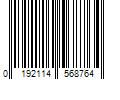 0 192114 568764